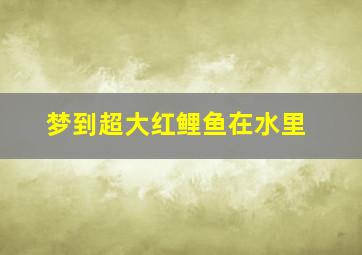 梦到超大红鲤鱼在水里